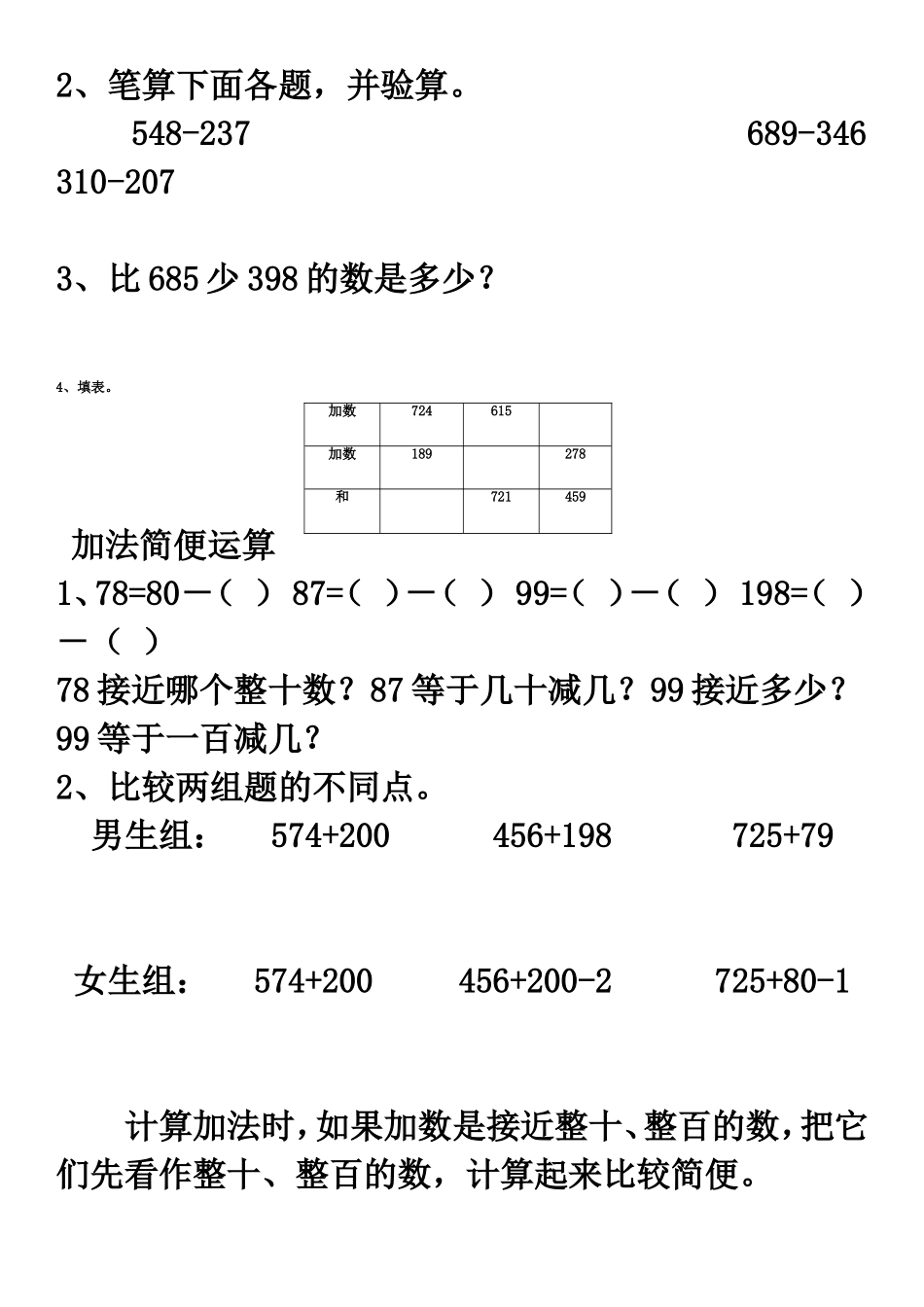 2、笔算下面各题，并验算。

548-237 689-346 310-207

3、比 685 少 398 的数是多少？

4、填表。

| 加数 | 724 | 615 | |
|---|---|---|---|
| 加数 | 189 | | 278 |
| 和 | | 721 | 459 |

加法简便运算

1、78=80－（ ） 87=（ ）－（ ） 99=（ ）－（ ） 198=（ ）－（ ）

78 接近哪个整十数？87 等于几十减几？99 接近多少？99 等于一百减几？

2、比较两组题的不同点。

男生组： 574+200 456+198 725+79

女生组： 574+200 456+200-2 725+80-1

计算加法时，如果加数是接近整十、整百的数，把它们先看作整十、整百的数，计算起来比较简便。